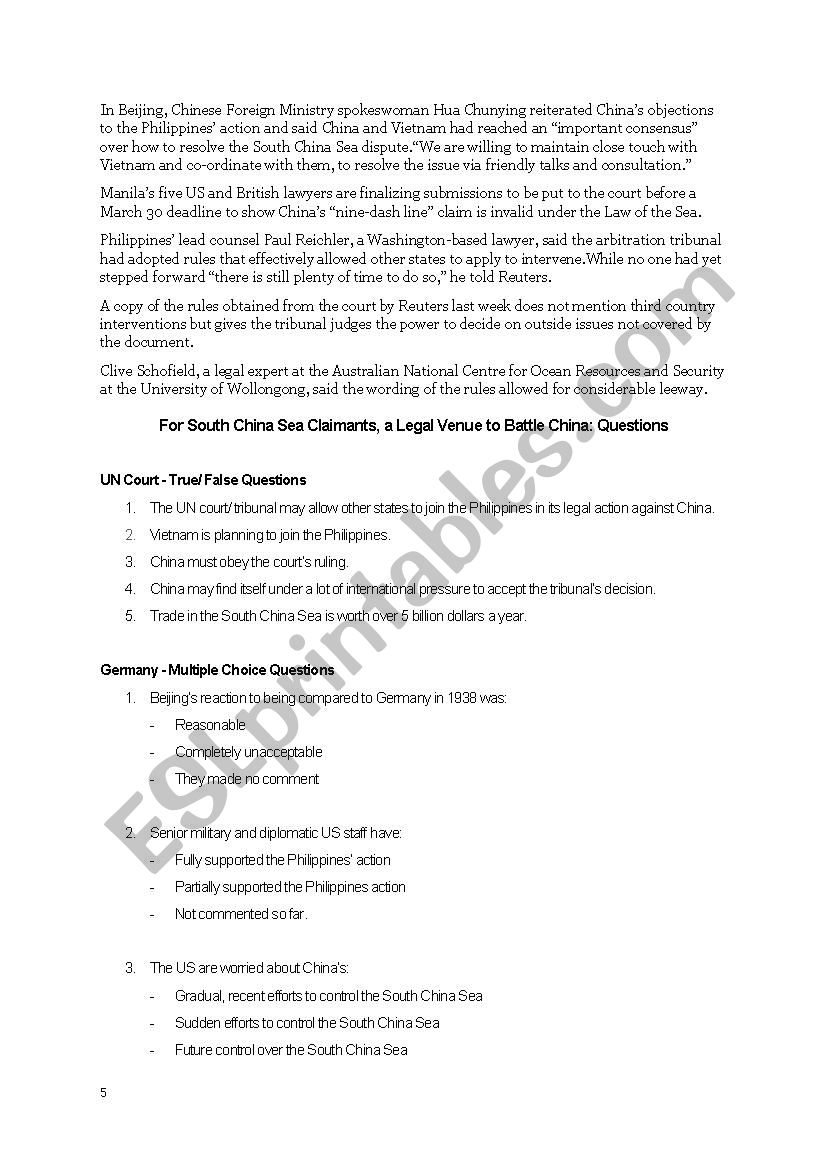 In Beijing, Chinese Foreign Ministry spokeswoman Hua Chunying reiterated China's objections to the Philippines' action and said China and Vietnam had reached an "important consensus" over how to resolve the South China Sea dispute."We are willing to maintain close touch with Vietnam and co-ordinate with them, to resolve the issue via friendly talks and consultation."

Manila's five US and British lawyers are finalizing submissions to be put to the court before a March 30 deadline to show China's "nine-dash line" claim is invalid under the Law of the Sea.

Philippines' lead counsel Paul Reichler, a Washington-based lawyer, said the arbitration tribunal had adopted rules that effectively allowed other states to apply to intervene.While no one had yet stepped forward "there is still plenty of time to do so," he told Reuters.

A copy of the rules obtained from the court by Reuters last week does not mention third country interventions but gives the tribunal judges the power to decide on outside issues not covered by the document.

Clive Schofield, a legal expert at the Australian National Centre for Ocean Resources and Security at the University of Wollongong, said the wording of the rules allowed for considerable leeway.

For South China Sea Claimants, a Legal Venue to Battle China: Questions

UN Court - True/ False Questions

1. The UN court/ tribunal may allow other states to join the Philippines in its legal action against China.
2. Vietnam is planning to join the Philippines.
3. China must obey the court's ruling.
4. China may find itself under a lot of international pressure to accept the tribunal's decision.
5. Trade in the South China Sea is worth over 5 billion dollars a year.

Germany - Multiple Choice Questions

1. Beijing's reaction to being compared to Germany in 1938 was:
- Reasonable
- Completely unacceptable
- They made no comment

2. Senior military and diplomatic US staff have:
- Fully supported the Philippines' action
- Partially supported the Philippines action
- Not commented so far.

3. The US are worried about China's:
- Gradual, recent efforts to control the South China Sea
- Sudden efforts to control the South China Sea
- Future control over the South China Sea

5

ESLprintables.com